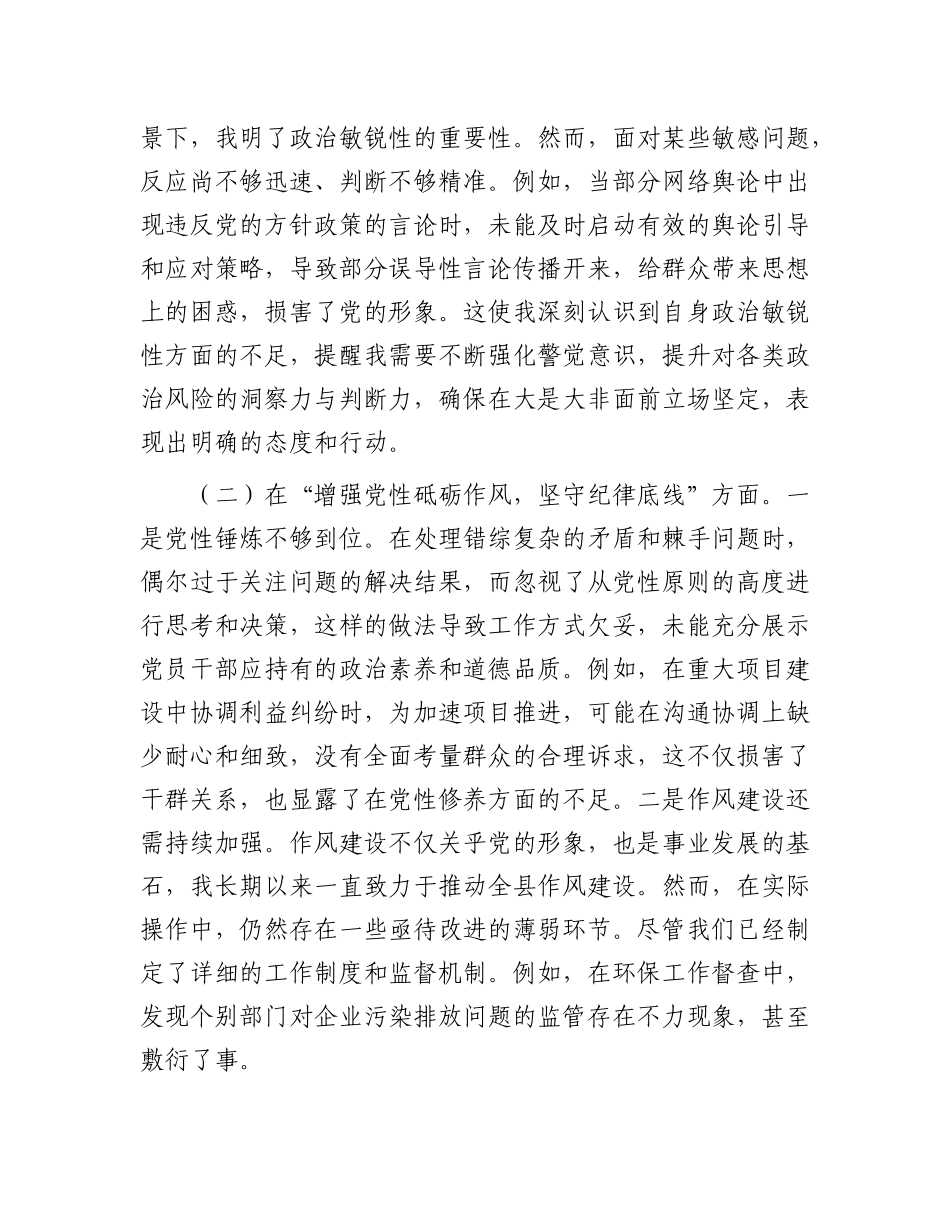 景下，我明了政治敏锐性的重要性。然而，面对某些敏感问题，反应尚不够迅速、判断不够精准。例如，当部分网络舆论中出现违反党的方针政策的言论时，未能及时启动有效的舆论引导和应对策略，导致部分误导性言论传播开来，给群众带来思想上的困惑，损害了党的形象。这使我深刻认识到自身政治敏锐性方面的不足，提醒我需要不断强化警觉意识，提升对各类政治风险的洞察力与判断力，确保在大是大非面前立场坚定，表现出明确的态度和行动。

（二）在“增强党性砥砺作风，坚守纪律底线”方面。一是党性锤炼不够到位。在处理错综复杂的矛盾和棘手问题时，偶尔过于关注问题的解决结果，而忽视了从党性原则的高度进行思考和决策，这样的做法导致工作方式欠妥，未能充分展示党员干部应持有的政治素养和道德品质。例如，在重大项目建设中协调利益纠纷时，为加速项目推进，可能在沟通协调上缺少耐心和细致，没有全面考量群众的合理诉求，这不仅损害了干群关系，也显露了在党性修养方面的不足。二是作风建设还需持续加强。作风建设不仅关乎党的形象，也是事业发展的基石，我长期以来一直致力于推动全县作风建设。然而，在实际操作中，仍然存在一些亟待改进的薄弱环节。尽管我们已经制定了详细的工作制度和监督机制。例如，在环保工作督查中，发现个别部门对企业污染排放问题的监管存在不力现象，甚至敷衍了事。